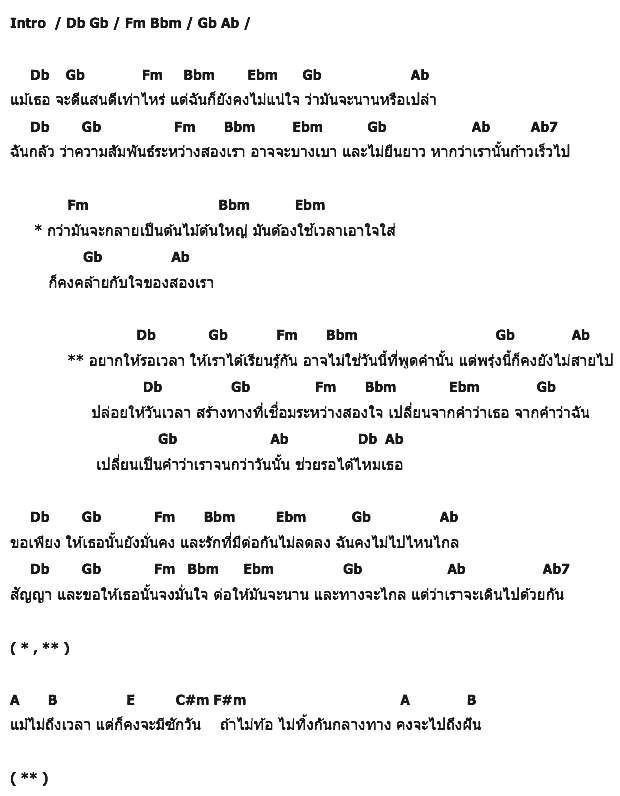 Intro / Db Gb / Fm Bbm / Gb Ab /

Db Gb Fm Bbm Ebm Gb Ab
แม้เธอ จะดีแสนดีเท่าไหร่ แต่ฉันก็ยังคงไม่แน่ใจ ว่ามันจะนานหรือเปล่า
Db Gb Fm Bbm Ebm Gb Ab Ab7
ฉันกลัว ว่าความสัมพันธ์ระหว่างสองเรา อาจจะบางเบา และไม่ยืนยาว หากว่าเรานั้นก้าวเร็วไป

Fm Bbm Ebm
* กว่ามันจะกลายเป็นต้นไม้ต้นใหญ่ มันต้องใช้เวลาเอาใจใส่
Gb Ab
ก็คงคล้ายกับใจของสองเรา

Db Gb Fm Bbm Gb Ab
** อยากให้รอเวลา ให้เราได้เรียนรู้กัน อาจไม่ใช่วันนี้ที่พูดคำนั้น แต่พรุ่งนี้ก็คงยังไม่สายไป
Db Gb Fm Bbm Ebm Gb
ปล่อยให้วันเวลา สร้างทางที่เชื่อมระหว่างสองใจ เปลี่ยนจากคำว่าเธอ จากคำว่าฉัน
Gb Ab Db Ab
เปลี่ยนเป็นคำว่าเราจนกว่าวันนั้น ช่วยรอได้ไหมเธอ

Db Gb Fm Bbm Ebm Gb Ab
ขอเพียง ให้เธอนั้นยังมั่นคง และรักที่มีต่อกันไม่ลดลง ฉันคงไม่ไปไหนไกล
Db Gb Fm Bbm Ebm Gb Ab Ab7
สัญญา และขอให้เธอนั้นจงมั่นใจ ต่อให้มันจะนาน และทางจะไกล แต่ว่าเราจะเดินไปด้วยกัน

( * , ** )

A B E C#m F#m A B
แม้ไม่ถึงเวลา แต่ก็คงจะมีซักวัน ถ้าไม่ท้อ ไม่ทิ้งกันกลางทาง คงจะไปถึงฝัน

( ** )